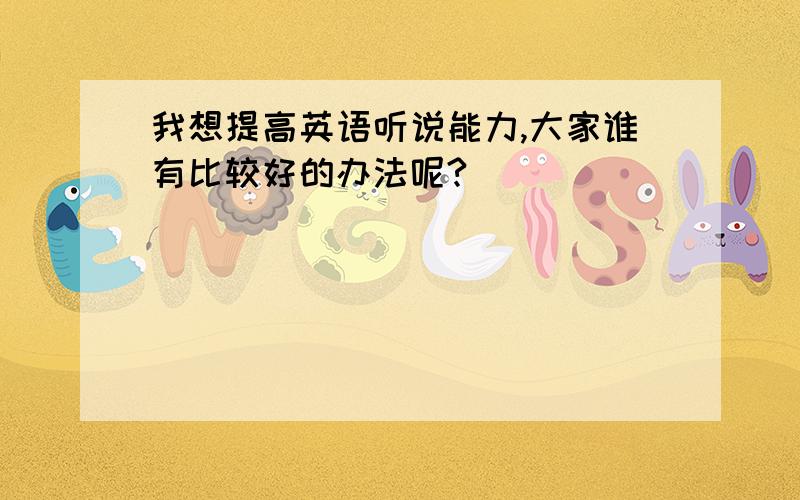 我想提高英语听说能力,大家谁有比较好的办法呢?

ENGLISH